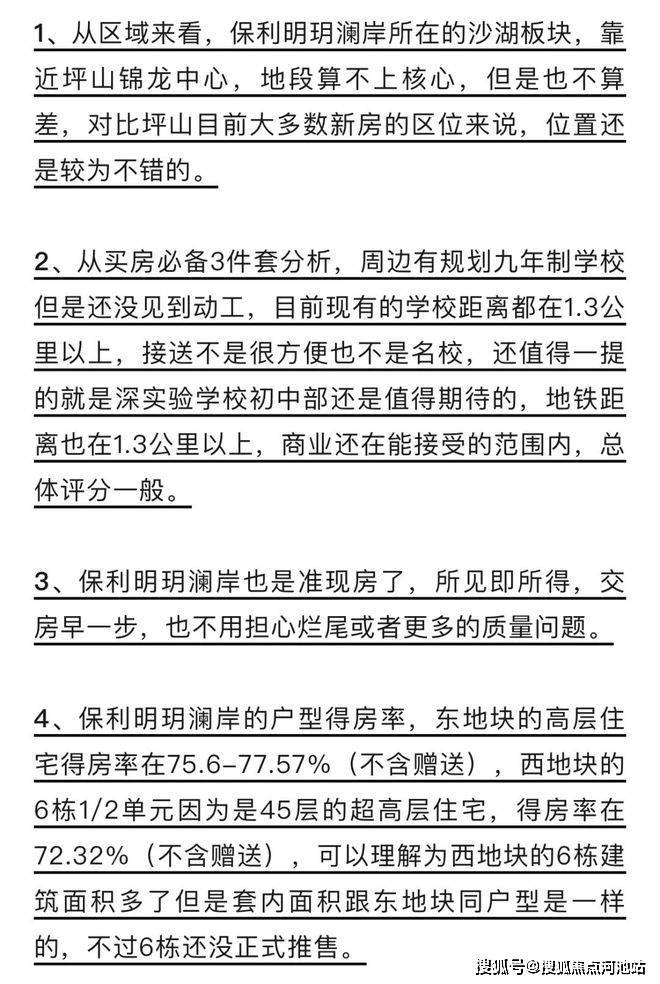 1、从区域来看，保利明玥澜岸所在的沙湖板块，靠近坪山锦龙中心，地段算不上核心，但是也不算差，对比坪山目前大多数新房的区位来说，位置还是较为不错的。

2、从买房必备3件套分析，周边有规划九年制学校但是还没见到动工，目前现有的学校距离都在1.3公里以上，接送不是很方便也不是名校，还值得一提的就是深实验学校初中部还是值得期待的，地铁距离也在1.3公里以上，商业还在能接受的范围内，总体评分一般。

3、保利明玥澜岸也是准现房了，所见即所得，交房早一步，也不用担心烂尾或者更多的质量问题。

4、保利明玥澜岸的户型得房率，东地块的高层住宅得房率在75.6-77.57%（不含赠送），西地块的6栋1/2单元因为是45层的超高层住宅，得房率在72.32%（不含赠送），可以理解为西地块的6栋建筑面积多了但是套内面积跟东地块同户型是一样的，不过6栋还没正式推售。

搜狐号@搜狐焦点河池站